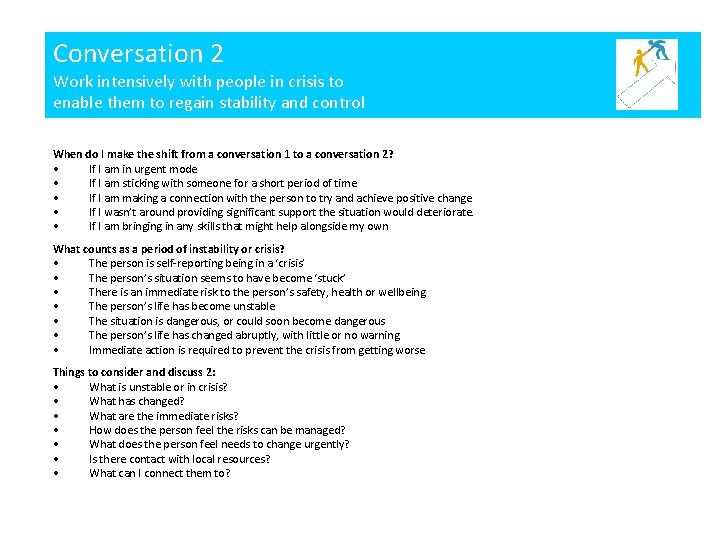 Conversation 2
Work intensively with people in crisis to enable them to regain stability and control

When do I make the shift from a conversation 1 to a conversation 2?
• If I am in urgent mode
• If I am sticking with someone for a short period of time
• If I am making a connection with the person to try and achieve positive change
• If I wasn't around providing significant support the situation would deteriorate.
• If I am bringing in any skills that might help alongside my own

What counts as a period of instability or crisis?
• The person is self-reporting being in a 'crisis'
• The person's situation seems to have become 'stuck'
• There is an immediate risk to the person's safety, health or wellbeing
• The person's life has become unstable
• The situation is dangerous, or could soon become dangerous
• The person's life has changed abruptly, with little or no warning
• Immediate action is required to prevent the crisis from getting worse

Things to consider and discuss 2:
• What is unstable or in crisis?
• What has changed?
• What are the immediate risks?
• How does the person feel the risks can be managed?
• What does the person feel needs to change urgently?
• Is there contact with local resources?
• What can I connect them to?